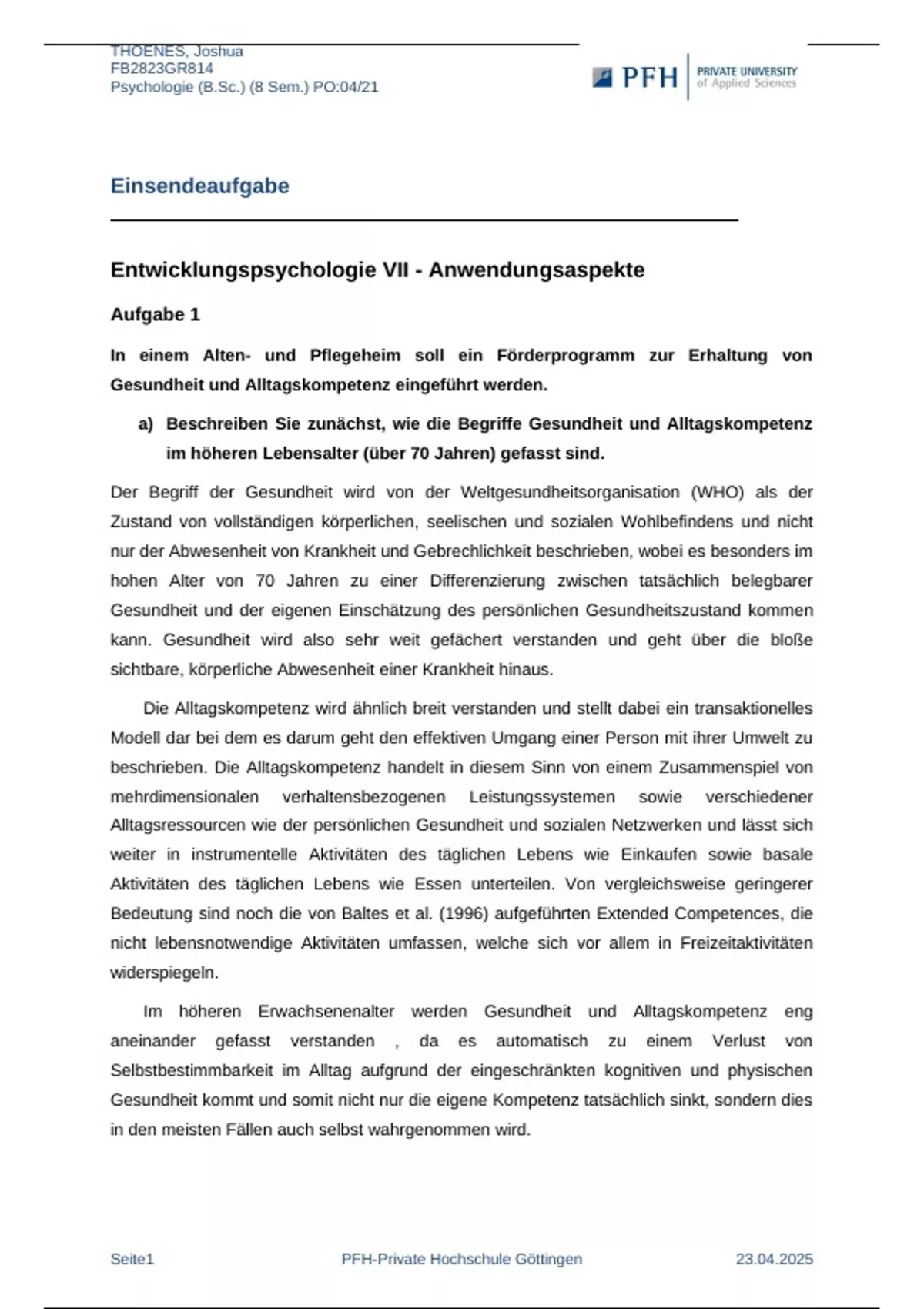 THOENES, Joshua
FB2823GR814
Psychologie (B.Sc.) (8 Sem.) PO:04/21

PFH PRIVATE UNIVERSITY of Applied Sciences

Einsendeaufgabe

Entwicklungspsychologie VII - Anwendungsaspekte

Aufgabe 1

In einem Alten- und Pflegeheim soll ein Förderprogramm zur Erhaltung von Gesundheit und Alltagskompetenz eingeführt werden.

a) Beschreiben Sie zunächst, wie die Begriffe Gesundheit und Alltagskompetenz im höheren Lebensalter (über 70 Jahren) gefasst sind.

Der Begriff der Gesundheit wird von der Weltgesundheitsorganisation (WHO) als der Zustand von vollständigen körperlichen, seelischen und sozialen Wohlbefindens und nicht nur der Abwesenheit von Krankheit und Gebrechlichkeit beschrieben, wobei es besonders im hohen Alter von 70 Jahren zu einer Differenzierung zwischen tatsächlich belegbarer Gesundheit und der eigenen Einschätzung des persönlichen Gesundheitszustand kommen kann. Gesundheit wird also sehr weit gefächert verstanden und geht über die bloße sichtbare, körperliche Abwesenheit einer Krankheit hinaus.

Die Alltagskompetenz wird ähnlich breit verstanden und stellt dabei ein transaktionelles Modell dar bei dem es darum geht den effektiven Umgang einer Person mit ihrer Umwelt zu beschrieben. Die Alltagskompetenz handelt in diesem Sinn von einem Zusammenspiel von mehrdimensionalen verhaltensbezogenen Leistungssystemen sowie verschiedener Alltagsressourcen wie der persönlichen Gesundheit und sozialen Netzwerken und lässt sich weiter in instrumentelle Aktivitäten des täglichen Lebens wie Einkaufen sowie basale Aktivitäten des täglichen Lebens wie Essen unterteilen. Von vergleichsweise geringerer Bedeutung sind noch die von Baltes et al. (1996) aufgeführten Extended Competences, die nicht lebensnotwendige Aktivitäten umfassen, welche sich vor allem in Freizeitaktivitäten widerspiegeln.

Im höheren Erwachsenenalter werden Gesundheit und Alltagskompetenz eng aneinander gefasst verstanden , da es automatisch zu einem Verlust von Selbstbestimmbarkeit im Alltag aufgrund der eingeschränkten kognitiven und physischen Gesundheit kommt und somit nicht nur die eigene Kompetenz tatsächlich sinkt, sondern dies in den meisten Fällen auch selbst wahrgenommen wird.

Seite1 PFH-Private Hochschule Göttingen 23.04.2025